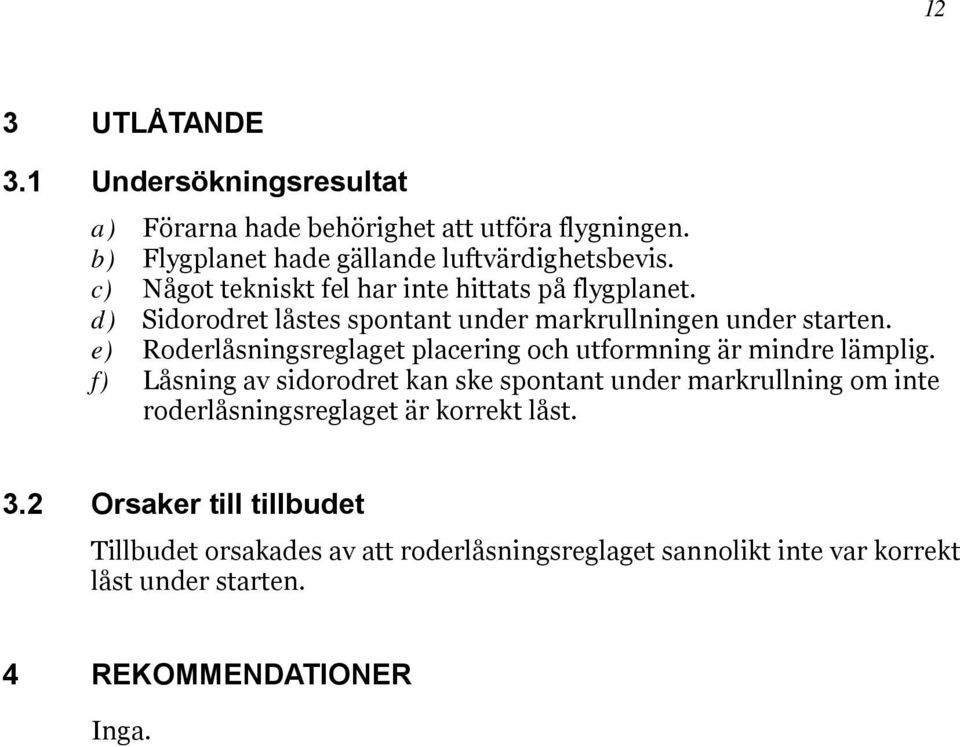 12

3 UTLÅTANDE

3.1 Undersökningsresultat

a) Förarna hade behörighet att utföra flygningen.
b) Flygplanet hade gällande luftvärdighetsbevis.
c) Något tekniskt fel har inte hittats på flygplanet.
d) Sidorodret låstes spontant under markrullningen under starten.
e) Roderlåsningsreglaget placering och utformning är mindre lämplig.
f) Låsning av sidorodret kan ske spontant under markrullning om inte roderlåsningsreglaget är korrekt låst.

3.2 Orsaker till tillbudet

Tillbudet orsakades av att roderlåsningsreglaget sannolikt inte var korrekt låst under starten.

4 REKOMMENDATIONER

Inga.